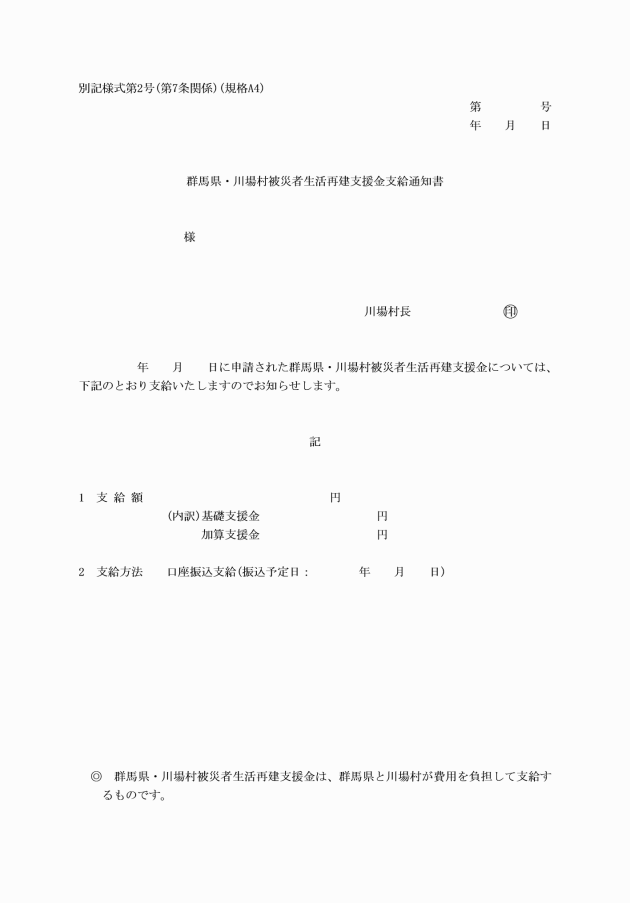 別記様式第2号(第7条関係)(規格A4)

第　　　号
年　　月　　日

群馬県・川場村被災者生活再建支援金支給通知書

様

川場村長　　　　　㊞

年　　月　　日に申請された群馬県・川場村被災者生活再建支援金については、下記のとおり支給いたしますのでお知らせします。

記

1　支 給 額　　　　　　　　　　　円
(内訳)基礎支援金　　　　　　　円
加算支援金　　　　　　　円

2　支給方法　　口座振込支給(振込予定日：　　　年　　月　　日)

◎　群馬県・川場村被災者生活再建支援金は、群馬県と川場村が費用を負担して支給するものです。